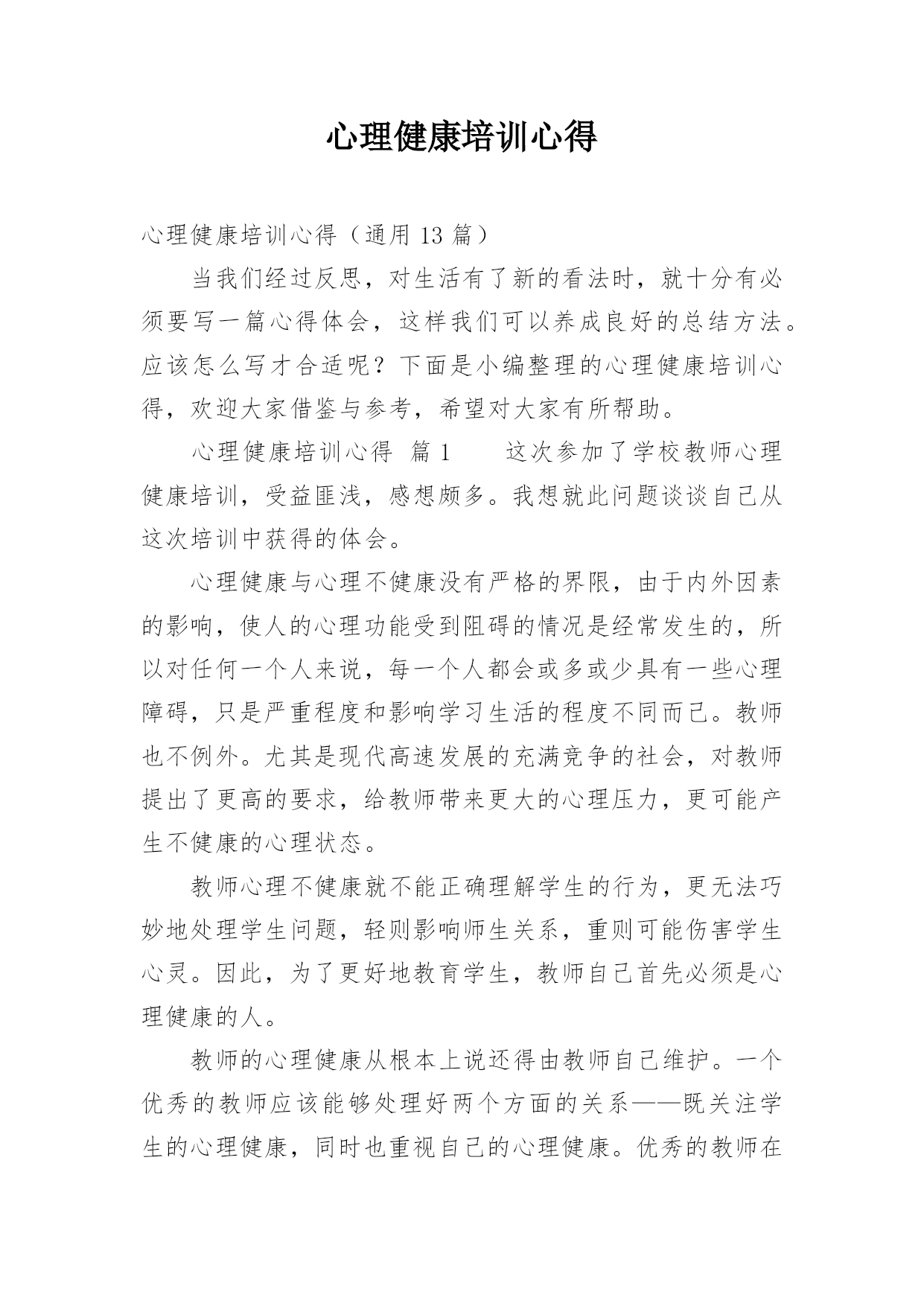 心理健康培训心得

心理健康培训心得（通用 13 篇）

当我们经过反思，对生活有了新的看法时，就十分有必须要写一篇心得体会，这样我们可以养成良好的总结方法。应该怎么写才合适呢？下面是小编整理的心理健康培训心得，欢迎大家借鉴与参考，希望对大家有所帮助。

心理健康培训心得 篇 1　　这次参加了学校教师心理健康培训，受益匪浅，感想颇多。我想就此问题谈谈自己从这次培训中获得的体会。

心理健康与心理不健康没有严格的界限，由于内外因素的影响，使人的心理功能受到阻碍的情况是经常发生的，所以对任何一个人来说，每一个人都会或多或少具有一些心理障碍，只是严重程度和影响学习生活的程度不同而已。教师也不例外。尤其是现代高速发展的充满竞争的社会，对教师提出了更高的要求，给教师带来更大的心理压力，更可能产生不健康的心理状态。

教师心理不健康就不能正确理解学生的行为，更无法巧妙地处理学生问题，轻则影响师生关系，重则可能伤害学生心灵。因此，为了更好地教育学生，教师自己首先必须是心理健康的人。

教师的心理健康从根本上说还得由教师自己维护。一个优秀的教师应该能够处理好两个方面的关系——既关注学生的心理健康，同时也重视自己的心理健康。优秀的教师在